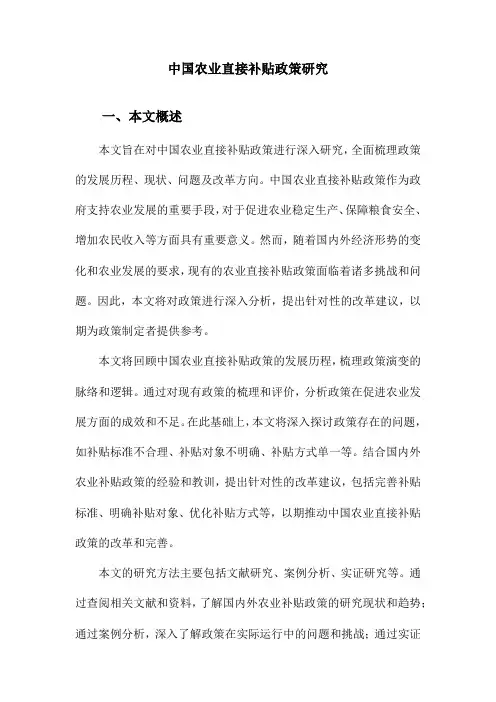 中国农业直接补贴政策研究

一、本文概述

本文旨在对中国农业直接补贴政策进行深入研究，全面梳理政策的发展历程、现状、问题及改革方向。中国农业直接补贴政策作为政府支持农业发展的重要手段，对于促进农业稳定生产、保障粮食安全、增加农民收入等方面具有重要意义。然而，随着国内外经济形势的变化和农业发展的要求，现有的农业直接补贴政策面临着诸多挑战和问题。因此，本文将对政策进行深入分析，提出针对性的改革建议，以期为政策制定者提供参考。

本文将回顾中国农业直接补贴政策的发展历程，梳理政策演变的脉络和逻辑。通过对现有政策的梳理和评价，分析政策在促进农业发展方面的成效和不足。在此基础上，本文将深入探讨政策存在的问题，如补贴标准不合理、补贴对象不明确、补贴方式单一等。结合国内外农业补贴政策的经验和教训，提出针对性的改革建议，包括完善补贴标准、明确补贴对象、优化补贴方式等，以期推动中国农业直接补贴政策的改革和完善。

本文的研究方法主要包括文献研究、案例分析、实证研究等。通过查阅相关文献和资料，了解国内外农业补贴政策的研究现状和趋势；通过案例分析，深入了解政策在实际运行中的问题和挑战；通过实证